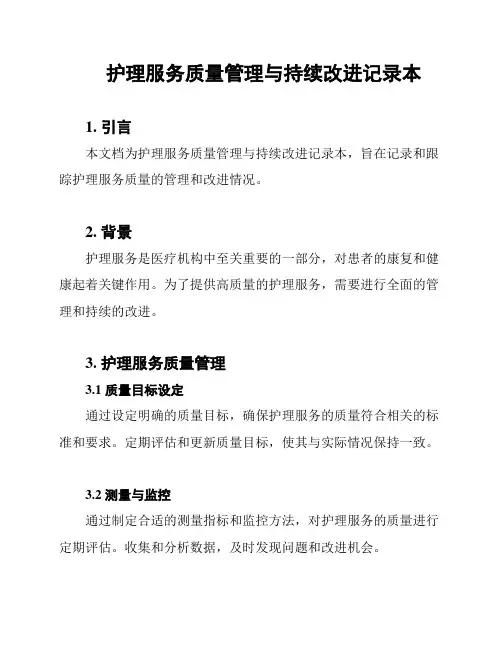 护理服务质量管理与持续改进记录本

1. 引言

本文档为护理服务质量管理与持续改进记录本，旨在记录和跟踪护理服务质量的管理和改进情况。

2. 背景

护理服务是医疗机构中至关重要的一部分，对患者的康复和健康起着关键作用。为了提供高质量的护理服务，需要进行全面的管理和持续的改进。

3. 护理服务质量管理

3.1 质量目标设定

通过设定明确的质量目标，确保护理服务的质量符合相关的标准和要求。定期评估和更新质量目标，使其与实际情况保持一致。

3.2 测量与监控

通过制定合适的测量指标和监控方法，对护理服务的质量进行定期评估。收集和分析数据，及时发现问题和改进机会。